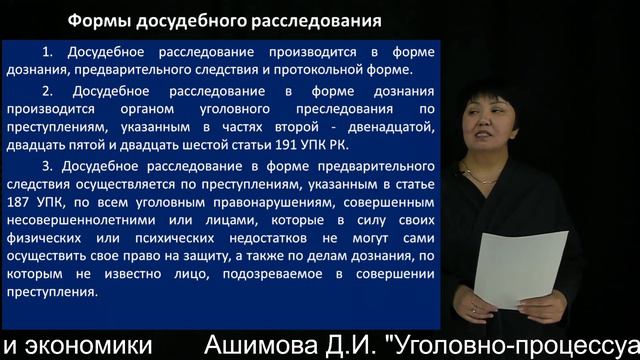 Формы досудебного расследования

1. Досудебное расследование производится в форме дознания, предварительного следствия и протокольной форме.

2. Досудебное расследование в форме дознания производится органом уголовного преследования по преступлениям, указанным в частях второй - двенадцатой, двадцать пятой и двадцать шестой статьи 191 УПК РК.

3. Досудебное расследование в форме предварительного следствия осуществляется по преступлениям, указанным в статье 187 УПК, по всем уголовным правонарушениям, совершенным несовершеннолетними или лицами, которые в силу своих физических или психических недостатков не могут сами осуществить свое право на защиту, а также по делам дознания, по которым не известно лицо, подозреваемое в совершении преступления.

и экономики Ашимова Д.И. "Уголовно-процессуа